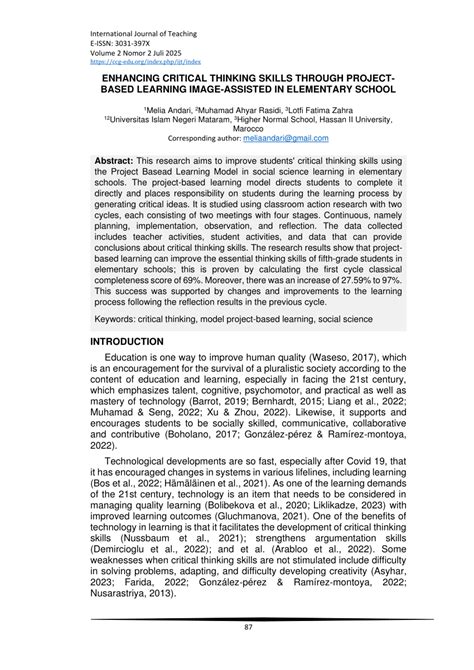 International Journal of Teaching
E-ISSN: 3031-397X
Volume 2 Nomor 2 Juli 2025
https://ccg-edu.org/index.php/ijt/index

ENHANCING CRITICAL THINKING SKILLS THROUGH PROJECT-BASED LEARNING IMAGE-ASSISTED IN ELEMENTARY SCHOOL

$^1$Melia Andari, $^2$Muhamad Ahyar Rasidi, $^3$Lotfi Fatima Zahra
$^{12}$Universitas Islam Negeri Mataram, $^3$Higher Normal School, Hassan II University, Marocco
Corresponding author: meliaandari@gmail.com

Abstract: This research aims to improve students' critical thinking skills using the Project Basead Learning Model in social science learning in elementary schools. The project-based learning model directs students to complete it directly and places responsibility on students during the learning process by generating critical ideas. It is studied using classroom action research with two cycles, each consisting of two meetings with four stages. Continuous, namely planning, implementation, observation, and reflection. The data collected includes teacher activities, student activities, and data that can provide conclusions about critical thinking skills. The research results show that project-based learning can improve the essential thinking skills of fifth-grade students in elementary schools; this is proven by calculating the first cycle classical completeness score of 69%. Moreover, there was an increase of 27.59% to 97%. This success was supported by changes and improvements to the learning process following the reflection results in the previous cycle.

Keywords: critical thinking, model project-based learning, social science

INTRODUCTION

Education is one way to improve human quality (Waseso, 2017), which is an encouragement for the survival of a pluralistic society according to the content of education and learning, especially in facing the 21st century, which emphasizes talent, cognitive, psychomotor, and practical as well as mastery of technology (Barrot, 2019; Bernhardt, 2015; Liang et al., 2022; Muhamad & Seng, 2022; Xu & Zhou, 2022). Likewise, it supports and encourages students to be socially skilled, communicative, collaborative and contributive (Boholano, 2017; González-pérez & Ramírez-montoya, 2022).

Technological developments are so fast, especially after Covid 19, that it has encouraged changes in systems in various lifelines, including learning (Bos et al., 2022; Hämäläinen et al., 2021). As one of the learning demands of the 21st century, technology is an item that needs to be considered in managing quality learning (Bolibekova et al., 2020; Liklikadze, 2023) with improved learning outcomes (Gluchmanova, 2021). One of the benefits of technology in learning is that it facilitates the development of critical thinking skills (Nussbaum et al., 2021); strengthens argumentation skills (Demircioglu et al., 2022); and et al. (Arabloo et al., 2022). Some weaknesses when critical thinking skills are not stimulated include difficulty in solving problems, adapting, and difficulty developing creativity (Asyhar, 2023; Farida, 2022; González-pérez & Ramírez-montoya, 2022; Nusarastriya, 2013).

87